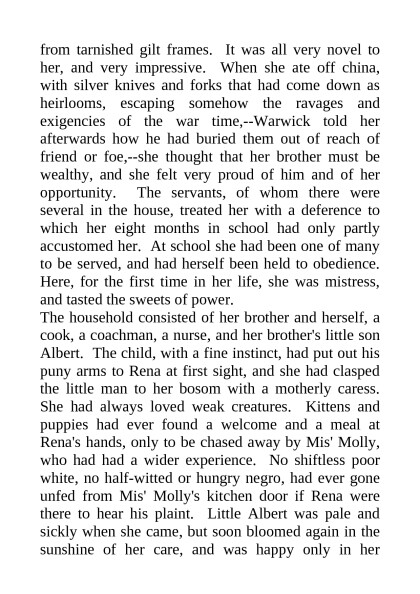 from tarnished gilt frames. It was all very novel to her, and very impressive. When she ate off china, with silver knives and forks that had come down as heirlooms, escaping somehow the ravages and exigencies of the war time,--Warwick told her afterwards how he had buried them out of reach of friend or foe,--she thought that her brother must be wealthy, and she felt very proud of him and of her opportunity. The servants, of whom there were several in the house, treated her with a deference to which her eight months in school had only partly accustomed her. At school she had been one of many to be served, and had herself been held to obedience. Here, for the first time in her life, she was mistress, and tasted the sweets of power.

The household consisted of her brother and herself, a cook, a coachman, a nurse, and her brother's little son Albert. The child, with a fine instinct, had put out his puny arms to Rena at first sight, and she had clasped the little man to her bosom with a motherly caress. She had always loved weak creatures. Kittens and puppies had ever found a welcome and a meal at Rena's hands, only to be chased away by Mis' Molly, who had had a wider experience. No shiftless poor white, no half-witted or hungry negro, had ever gone unfed from Mis' Molly's kitchen door if Rena were there to hear his plaint. Little Albert was pale and sickly when she came, but soon bloomed again in the sunshine of her care, and was happy only in her